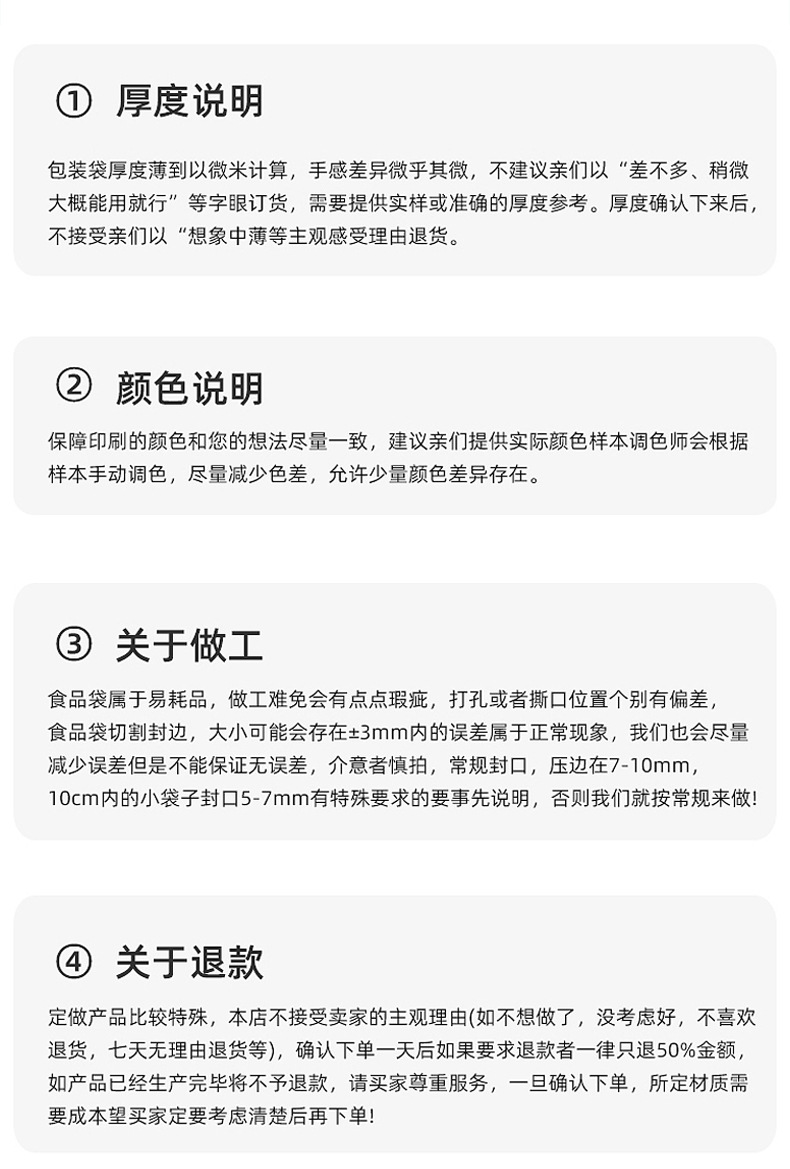 ① 厚度说明

包装袋厚度薄到以微米计算，手感差异微乎其微，不建议亲们以“差不多、稍微大概能用就行”等字眼订货，需要提供实样或准确的厚度参考。厚度确认下来后，不接受亲们以“想象中薄等主观感受理由退货。

② 颜色说明

保障印刷的颜色和您的想法尽量一致，建议亲们提供实际颜色样本调色师会根据样本手动调色，尽量减少色差，允许少量颜色差异存在。

③ 关于做工

食品袋属于易耗品，做工难免会有点点瑕疵，打孔或者撕口位置个别有偏差，食品袋切割封边，大小可能会存在±3mm内的误差属于正常现象，我们也会尽量减少误差但是不能保证无误差，介意者慎拍，常规封口，压边在7-10mm，10cm内的小袋子封口5-7mm有特殊要求的要事先说明，否则我们就按常规来做!

④ 关于退款

定做产品比较特殊，本店不接受卖家的主观理由(如不想做了，没考虑好，不喜欢退货，七天无理由退货等)，确认下单一天后如果要求退款者一律只退50%金额，如产品已经生产完毕将不予退款，请买家尊重服务，一旦确认下单，所定材质需要成本望买家定要考虑清楚后再下单!